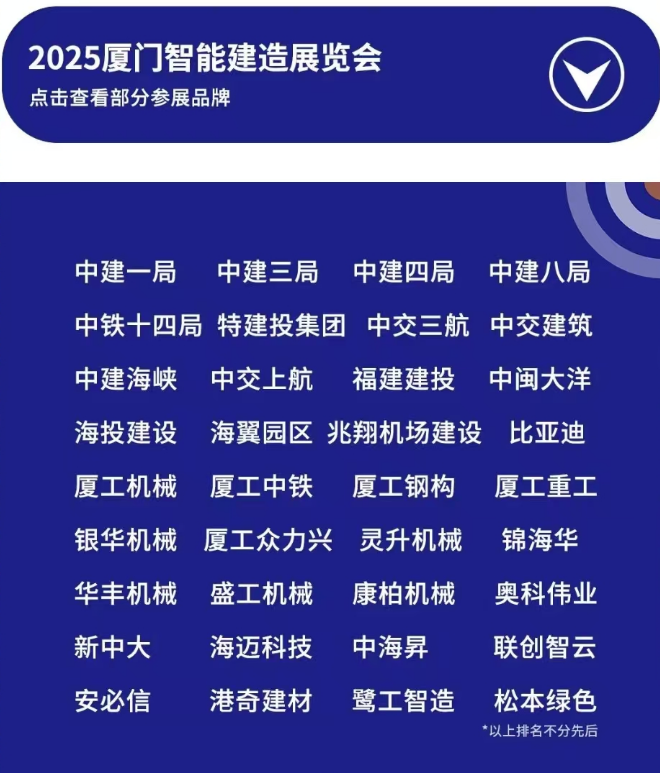 2025厦门智能建造展览会
点击查看部分参展品牌

中建一局 中建三局 中建四局 中建八局
中铁十四局 特建投集团 中交三航 中交建筑
中建海峡 中交上航 福建建投 中闽大洋
海投建设 海翼园区 兆翔机场建设 比亚迪
厦工机械 厦工中铁 厦工钢构 厦工重工
银华机械 厦工众力兴 灵升机械 锦海华
华丰机械 盛工机械 康柏机械 奥科伟业
新中大 海迈科技 中海昇 联创智云
安必信 港奇建材 鹭工智造 松本绿色

*以上排名不分先后